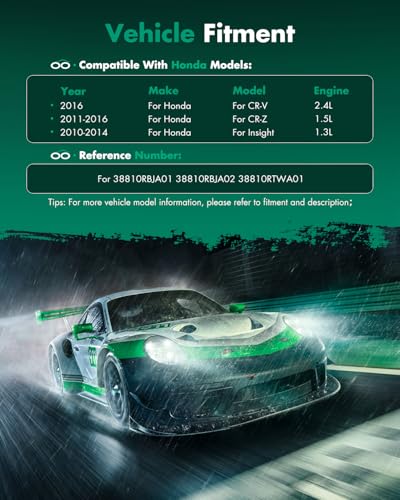 Vehicle Fitment

Compatible With Honda Models:

| Year | Make | Model | Engine |
|---|---|---|---|
| • 2016 | For Honda | For CR-V | 2.4L |
| • 2011-2016 | For Honda | For CR-Z | 1.5L |
| • 2010-2014 | For Honda | For Insight | 1.3L |

Reference Number:

For 38810RBJA01 38810RBJA02 38810RTWA01

Tips: For more vehicle model information, please refer to fitment and description;